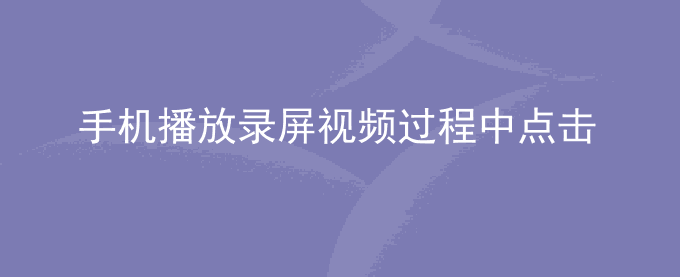 手机播放录屏视频过程中点击